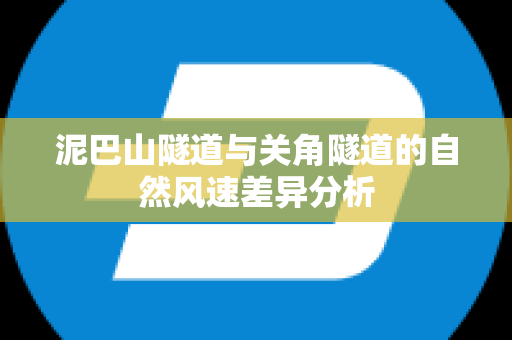 泥巴山隧道与关角隧道的自然风速差异分析